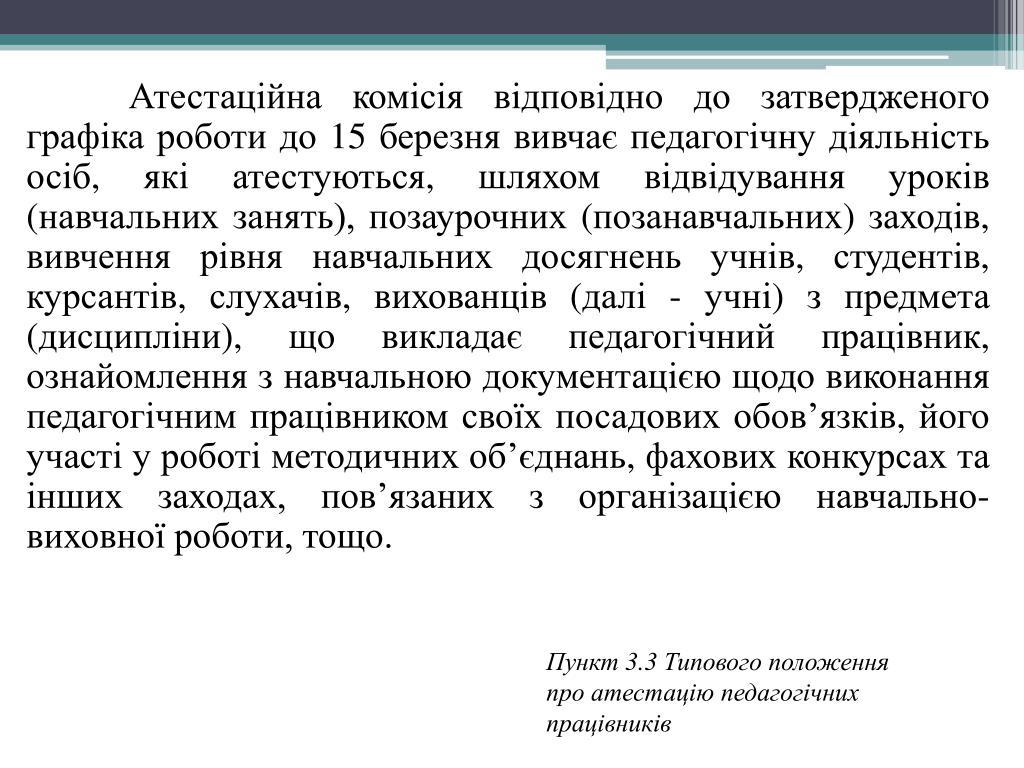 Атестаційна комісія відповідно до затвердженого графіка роботи до 15 березня вивчає педагогічну діяльність осіб, які атестуються, шляхом відвідування уроків (навчальних занять), позаурочних (позанавчальних) заходів, вивчення рівня навчальних досягнень учнів, студентів, курсантів, слухачів, вихованців (далі - учні) з предмета (дисципліни), що викладає педагогічний працівник, ознайомлення з навчальною документацією щодо виконання педагогічним працівником своїх посадових обов’язків, його участі у роботі методичних об’єднань, фахових конкурсах та інших заходах, пов’язаних з організацією навчально-виховної роботи, тощо.

Пункт 3.3 Типового положення про атестацію педагогічних працівників